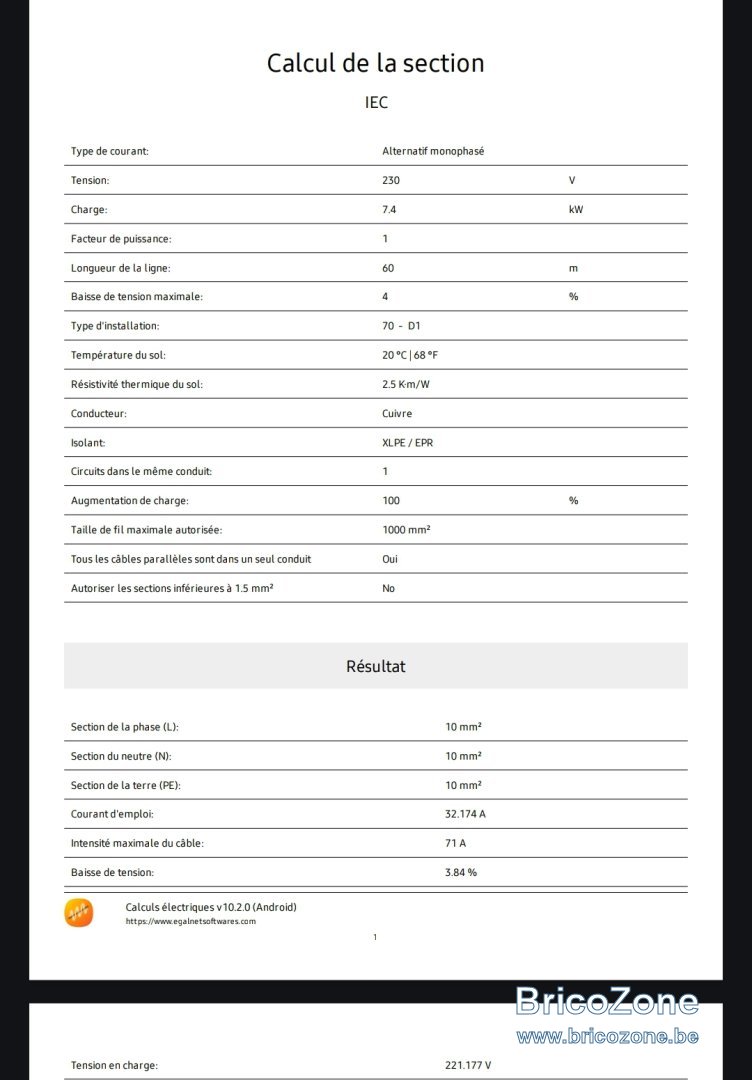 Calcul de la section

IEC

Type de courant: Alternatif monophasé

Tension: 230 V

Charge: 7.4 kW

Facteur de puissance: 1

Longueur de la ligne: 60 m

Baisse de tension maximale: 4 %

Type d'installation: 70 - D1

Température du sol: 20 °C | 68 °F

Résistivité thermique du sol: 2.5 K·m/W

Conducteur: Cuivre

Isolant: XLPE / EPR

Circuits dans le même conduit: 1

Augmentation de charge: 100 %

Taille de fil maximale autorisée: 1000 mm²

Tous les câbles parallèles sont dans un seul conduit Oui

Autoriser les sections inférieures à 1.5 mm² No

Résultat

Section de la phase (L): 10 mm²

Section du neutre (N): 10 mm²

Section de la terre (PE): 10 mm²

Courant d'emploi: 32.174 A

Intensité maximale du câble: 71 A

Baisse de tension: 3.84 %

Calculs électriques v10.2.0 (Android)
https://www.egalnetsoftwares.com

1

Tension en charge: 221.177 V

BricoZone
www.bricozone.be